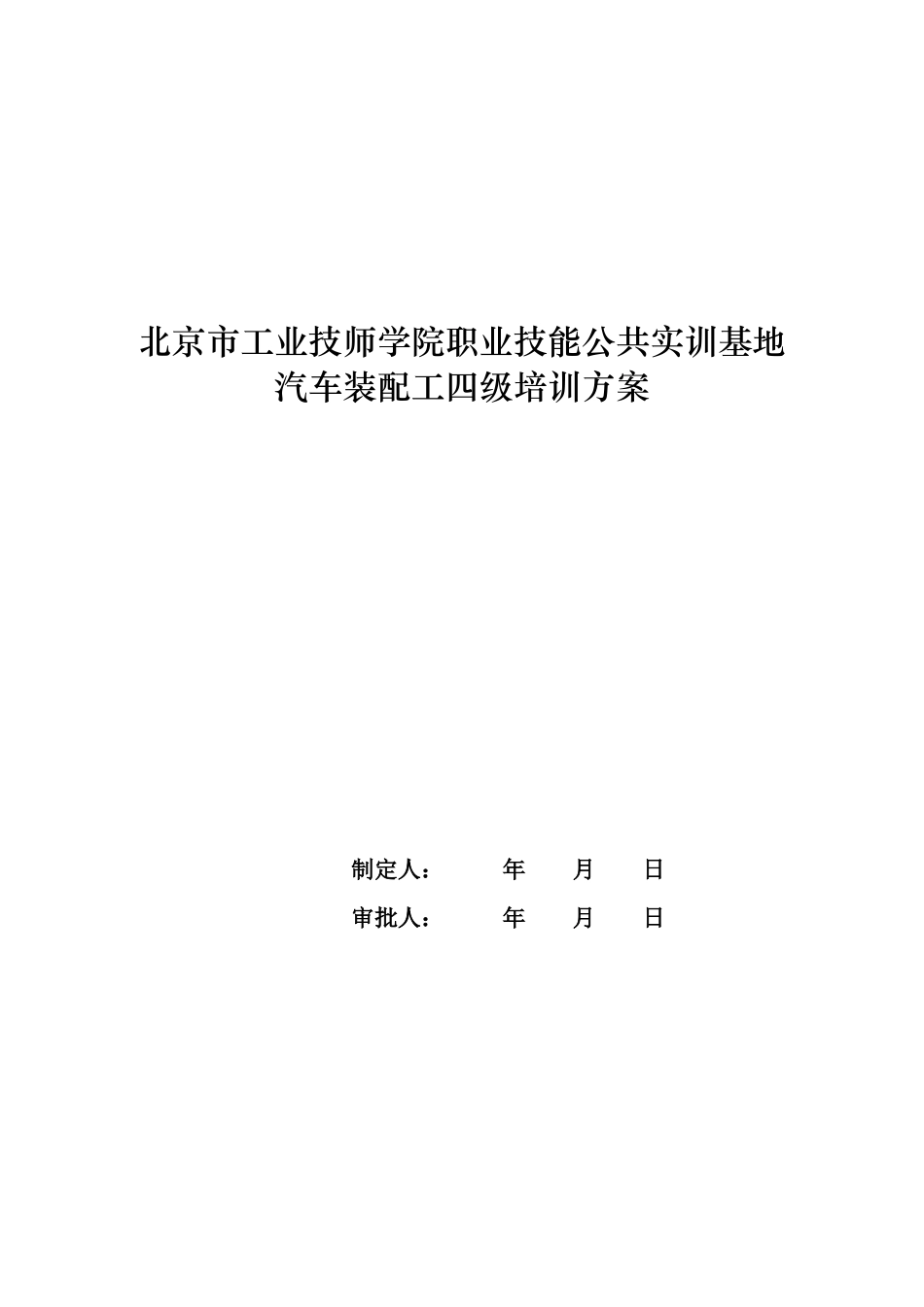 北京市工业技师学院职业技能公共实训基地
汽车装配工四级培训方案

制定人： 年 月 日

审批人： 年 月 日